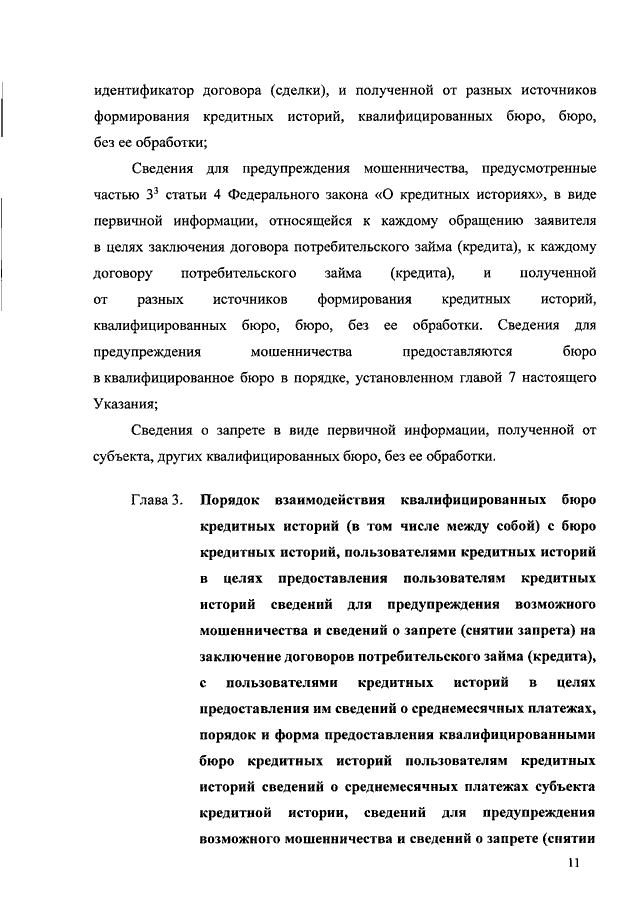 идентификатор договора (сделки), и полученной от разных источников формирования кредитных историй, квалифицированных бюро, бюро, без ее обработки;

Сведения для предупреждения мошенничества, предусмотренные частью $3^3$ статьи 4 Федерального закона «О кредитных историях», в виде первичной информации, относящейся к каждому обращению заявителя в целях заключения договора потребительского займа (кредита), к каждому договору потребительского займа (кредита), и полученной от разных источников формирования кредитных историй, квалифицированных бюро, бюро, без ее обработки. Сведения для предупреждения мошенничества предоставляются бюро в квалифицированное бюро в порядке, установленном главой 7 настоящего Указания;

Сведения о запрете в виде первичной информации, полученной от субъекта, других квалифицированных бюро, без ее обработки.

Глава 3. Порядок взаимодействия квалифицированных бюро кредитных историй (в том числе между собой) с бюро кредитных историй, пользователями кредитных историй в целях предоставления пользователям кредитных историй сведений для предупреждения возможного мошенничества и сведений о запрете (снятии запрета) на заключение договоров потребительского займа (кредита), с пользователями кредитных историй в целях предоставления им сведений о среднемесячных платежах, порядок и форма предоставления квалифицированными бюро кредитных историй пользователям кредитных историй сведений о среднемесячных платежах субъекта кредитной истории, сведений для предупреждения возможного мошенничества и сведений о запрете (снятии

11